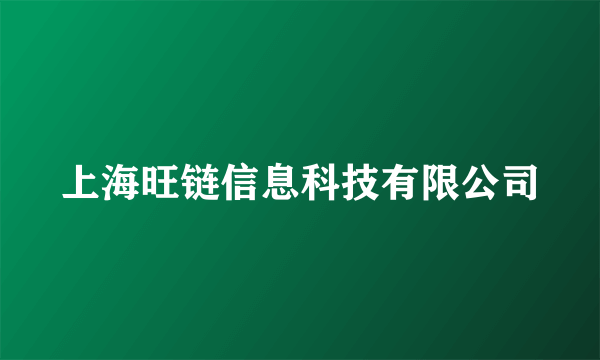 上海旺链信息科技有限公司